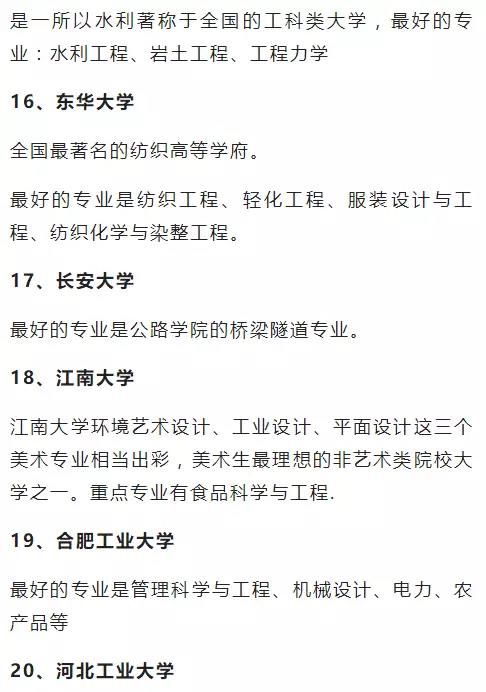 是一所以水利著称于全国的工科类大学，最好的专业：水利工程、岩土工程、工程力学

16、东华大学

全国最著名的纺织高等学府。

最好的专业是纺织工程、轻化工程、服装设计与工程、纺织化学与染整工程。

17、长安大学

最好的专业是公路学院的桥梁隧道专业。

18、江南大学

江南大学环境艺术设计、工业设计、平面设计这三个美术专业相当出彩，美术生最理想的非艺术类院校大学之一。重点专业有食品科学与工程.

19、合肥工业大学

最好的专业是管理科学与工程、机械设计、电力、农产品等

20、河北工业大学